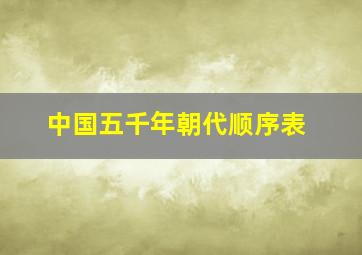 中国五千年朝代顺序表